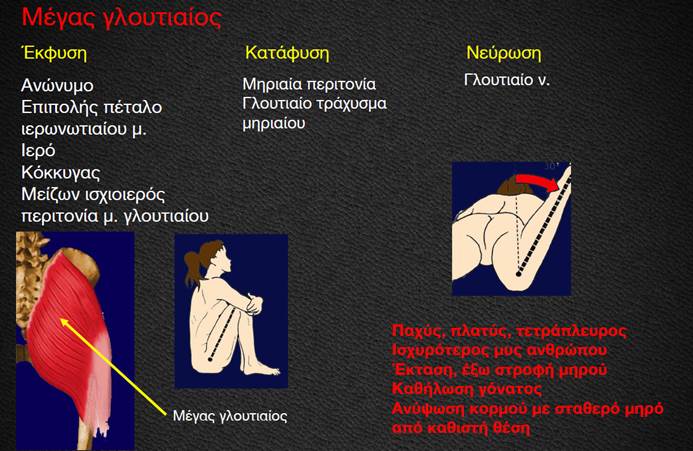 Μέγας γλουτιαίος

Έκφυση

Ανώνυμο
Επιπολής πέταλο ιερωνωτιαίου μ.
Ιερό
Κόκκυγας
Μείζων ισχιοιερός
περιτονία μ. γλουτιαίου

Κατάφυση

Μηριαία περιτονία
Γλουτιαίο τράχυσμα μηριαίου

Νεύρωση

Γλουτιαίο ν.

30°

Μέγας γλουτιαίος

Παχύς, πλατύς, τετράπλευρος
Ισχυρότερος μυς ανθρώπου
Έκταση, έξω στροφή μηρού
Καθήλωση γόνατος
Ανύψωση κορμού με σταθερό μηρό από καθιστή θέση